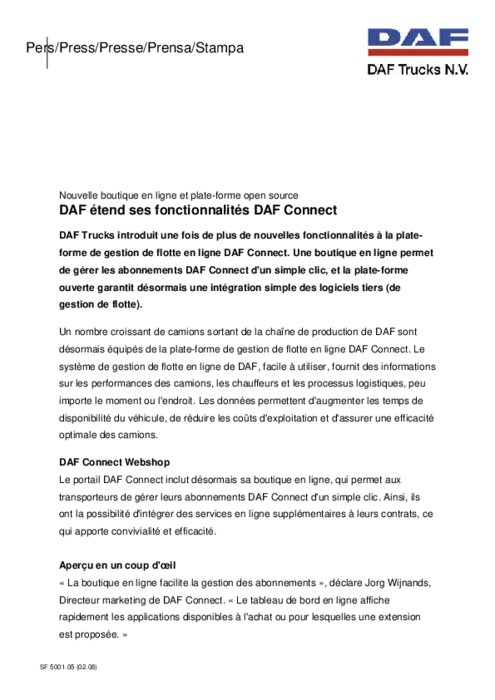 Pers/Press/Presse/Prensa/Stampa

DAF

DAF Trucks N.V.

Nouvelle boutique en ligne et plate-forme open source

DAF étend ses fonctionnalités DAF Connect

DAF Trucks introduit une fois de plus de nouvelles fonctionnalités à la plate-forme de gestion de flotte en ligne DAF Connect. Une boutique en ligne permet de gérer les abonnements DAF Connect d'un simple clic, et la plate-forme ouverte garantit désormais une intégration simple des logiciels tiers (de gestion de flotte).

Un nombre croissant de camions sortant de la chaîne de production de DAF sont désormais équipés de la plate-forme de gestion de flotte en ligne DAF Connect. Le système de gestion de flotte en ligne de DAF, facile à utiliser, fournit des informations sur les performances des camions, les chauffeurs et les processus logistiques, peu importe le moment ou l'endroit. Les données permettent d'augmenter les temps de disponibilité du véhicule, de réduire les coûts d'exploitation et d'assurer une efficacité optimale des camions.

DAF Connect Webshop
Le portail DAF Connect inclut désormais sa boutique en ligne, qui permet aux transporteurs de gérer leurs abonnements DAF Connect d'un simple clic. Ainsi, ils ont la possibilité d'intégrer des services en ligne supplémentaires à leurs contrats, ce qui apporte convivialité et efficacité.

Aperçu en un coup d'œil
« La boutique en ligne facilite la gestion des abonnements », déclare Jorg Wijnands, Directeur marketing de DAF Connect. « Le tableau de bord en ligne affiche rapidement les applications disponibles à l'achat ou pour lesquelles une extension est proposée. »

SF 5001.05 (02.08)